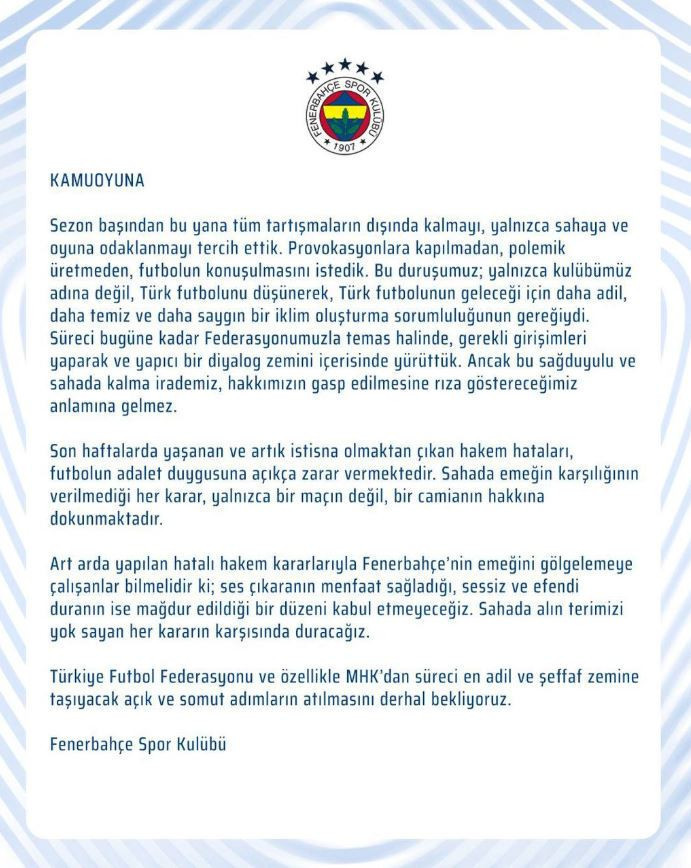 FENERBAHÇE SPOR KULÜBÜ
1907

KAMUOYUNA

Sezon başından bu yana tüm tartışmaların dışında kalmayı, yalnızca sahaya ve oyuna odaklanmayı tercih ettik. Provokasyonlara kapılmadan, polemik üretmeden, futbolun konuşulmasını istedik. Bu duruşumuz; yalnızca kulübümüz adına değil, Türk futbolunu düşünerek, Türk futbolunun geleceği için daha adil, daha temiz ve daha saygın bir iklim oluşturma sorumluluğunun gereğiydi. Süreci bugüne kadar Federasyonumuzla temas halinde, gerekli girişimleri yaparak ve yapıcı bir diyalog zemini içerisinde yürüttük. Ancak bu sağduyulu ve sahada kalma irademiz, hakkımızın gasp edilmesine rıza göstereceğimiz anlamına gelmez.

Son haftalarda yaşanan ve artık istisna olmaktan çıkan hakem hataları, futbolun adalet duygusuna açıkça zarar vermektedir. Sahada emeğin karşılığının verilmediği her karar, yalnızca bir maçın değil, bir camianın hakkına dokunmaktadır.

Art arda yapılan hatalı hakem kararlarıyla Fenerbahçe'nin emeğini gölgelemeye çalışanlar bilmelidir ki; ses çıkaranın menfaat sağladığı, sessiz ve efendi duranın ise mağdur edildiği bir düzeni kabul etmeyeceğiz. Sahada alın terimizi yok sayan her kararın karşısında duracağız.

Türkiye Futbol Federasyonu ve özellikle MHK'dan süreci en adil ve şeffaf zemine taşıyacak açık ve somut adımların atılmasını derhal bekliyoruz.

Fenerbahçe Spor Kulübü